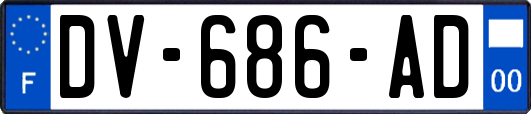 F
DV-686-AD
00